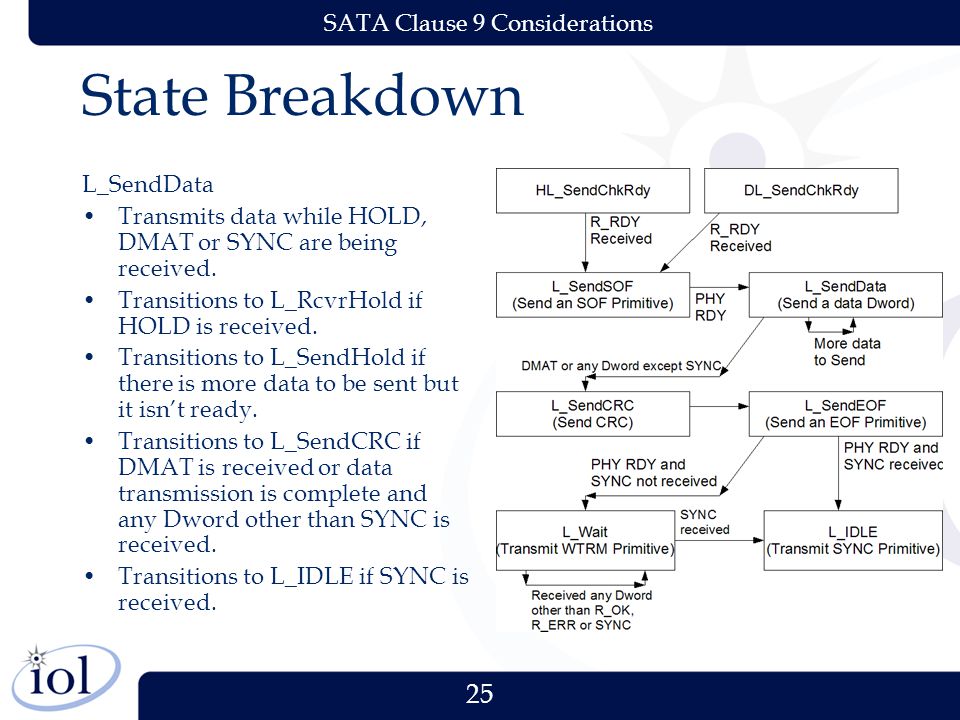 SATA Clause 9 Considerations

State Breakdown

L_SendData
• Transmits data while HOLD, DMAT or SYNC are being received.
• Transitions to L_RcvrHold if HOLD is received.
• Transitions to L_SendHold if there is more data to be sent but it isn't ready.
• Transitions to L_SendCRC if DMAT is received or data transmission is complete and any Dword other than SYNC is received.
• Transitions to L_IDLE if SYNC is received.

HL_SendChkRdy
DL_SendChkRdy
R_RDY Received
R_RDY Received
L_SendSOF (Send an SOF Primitive)
PHY RDY
L_SendData (Send a data Dword)
More data to Send
DMAT or any Dword except SYNC
L_SendCRC (Send CRC)
L_SendEOF (Send an EOF Primitive)
PHY RDY and SYNC not received
PHY RDY and SYNC received
L_Wait (Transmit WTRM Primitive)
SYNC received
L_IDLE (Transmit SYNC Primitive)
Received any Dword other than R_OK, R_ERR or SYNC

iol

25